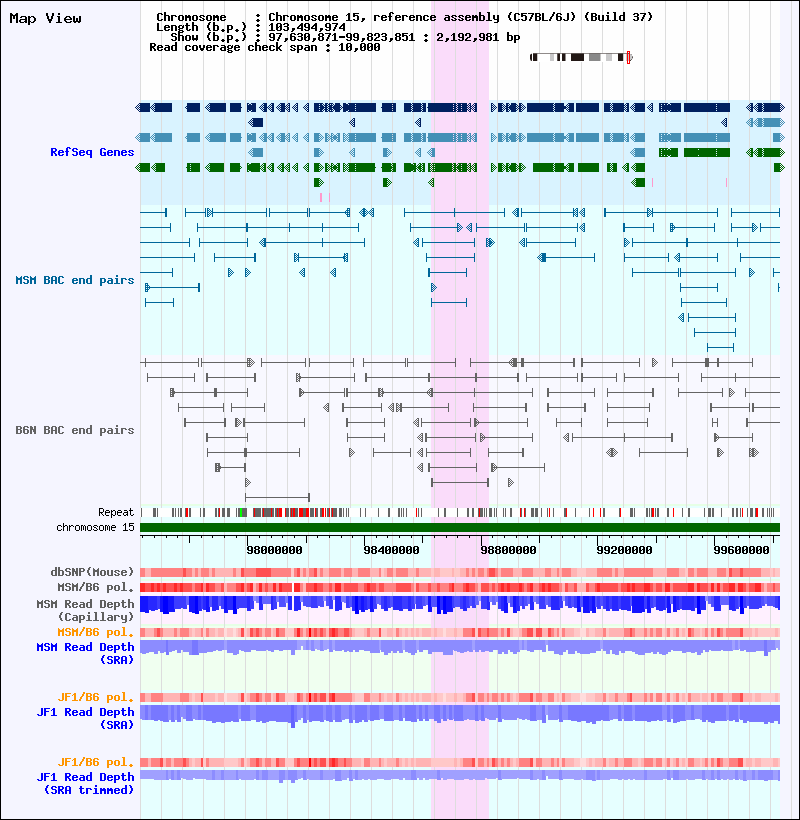 Map View

Chromosome : Chromosome 15, reference assembly (C57BL/6J) (Build 37)
Length (b.p.) : 103,494,974
Show (b.p.) : 97,630,871-99,823,851 : 2,192,981 bp
Read coverage check span : 10,000

RefSeq Genes

MSM BAC end pairs

B6N BAC end pairs

Repeat
chromosome 15

98000000 98400000 98800000 99200000 99600000

dbSNP(Mouse)
MSM/B6 pol.
MSM Read Depth (Capillary)
MSM/B6 pol.
MSM Read Depth (SRA)

JF1/B6 pol.
JF1 Read Depth (SRA)

JF1/B6 pol.
JF1 Read Depth (SRA trimmed)